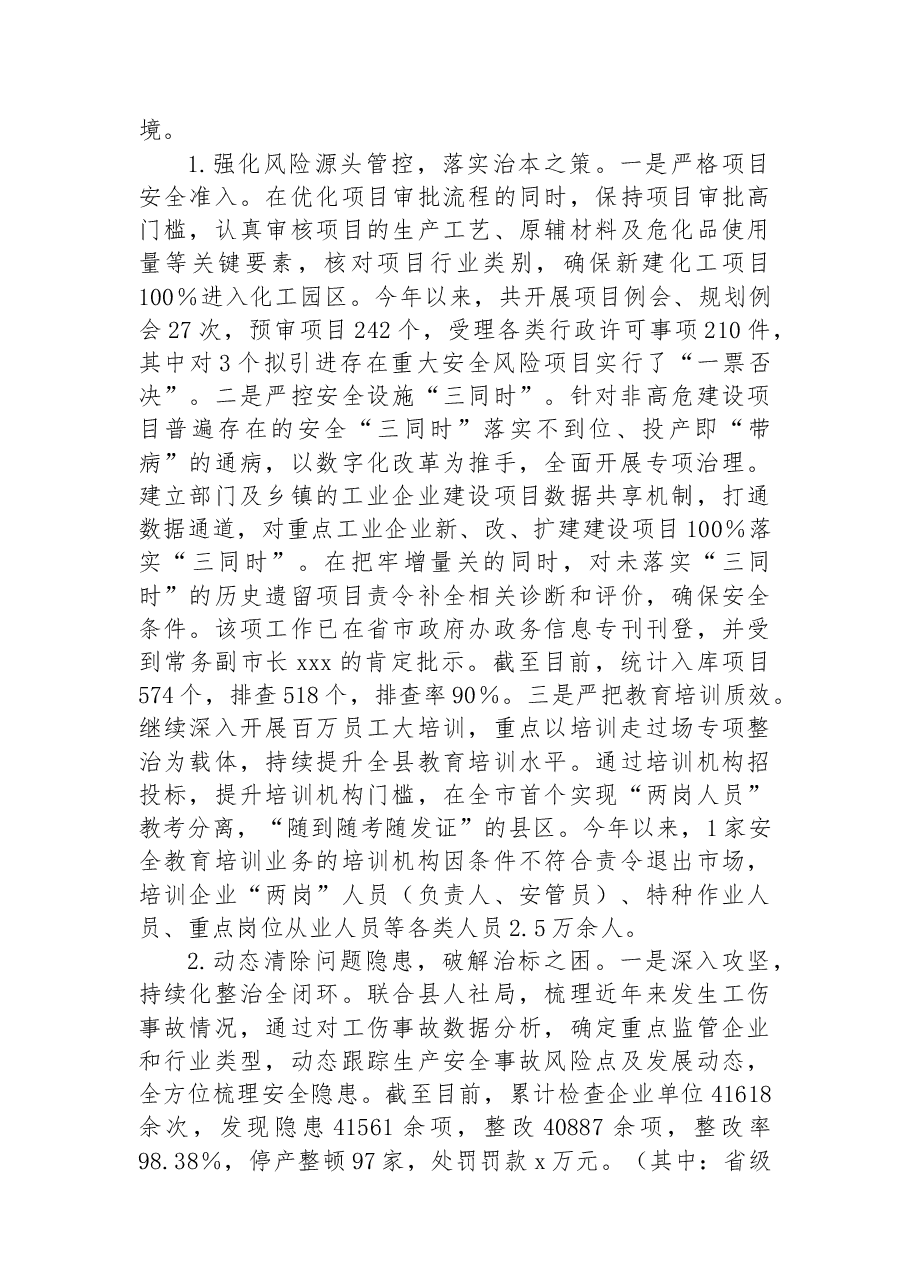 境。

1.强化风险源头管控，落实治本之策。一是严格项目安全准入。在优化项目审批流程的同时，保持项目审批高门槛，认真审核项目的生产工艺、原辅材料及危化品使用量等关键要素，核对项目行业类别，确保新建化工项目100%进入化工园区。今年以来，共开展项目例会、规划例会27次，预审项目242个，受理各类行政许可事项210件，其中对3个拟引进存在重大安全风险项目实行了“一票否决”。二是严控安全设施“三同时”。针对非高危建设项目普遍存在的安全“三同时”落实不到位、投产即“带病”的通病，以数字化改革为推手，全面开展专项治理。建立部门及乡镇的工业企业建设项目数据共享机制，打通数据通道，对重点工业企业新、改、扩建建设项目100%落实“三同时”。在把牢增量关的同时，对未落实“三同时”的历史遗留项目责令补全相关诊断和评价，确保安全条件。该项工作已在省市政府办政务信息专刊刊登，并受到常务副市长xxx的肯定批示。截至目前，统计入库项目574个，排查518个，排查率90%。三是严把教育培训质效。继续深入开展百万员工大培训，重点以培训走过场专项整治为载体，持续提升全县教育培训水平。通过培训机构招投标，提升培训机构门槛，在全市首个实现“两岗人员”教考分离，“随到随考随发证”的县区。今年以来，1家安全教育培训业务的培训机构因条件不符合责令退出市场，培训企业“两岗”人员（负责人、安管员）、特种作业人员、重点岗位从业人员等各类人员2.5万余人。

2.动态清除问题隐患，破解治标之困。一是深入攻坚，持续化整治全闭环。联合县人社局，梳理近年来发生工伤事故情况，通过对工伤事故数据分析，确定重点监管企业和行业类型，动态跟踪生产安全事故风险点及发展动态，全方位梳理安全隐患。截至目前，累计检查企业单位41618余次，发现隐患41561余项，整改40887余项，整改率98.38%，停产整顿97家，处罚罚款x万元。（其中：省级